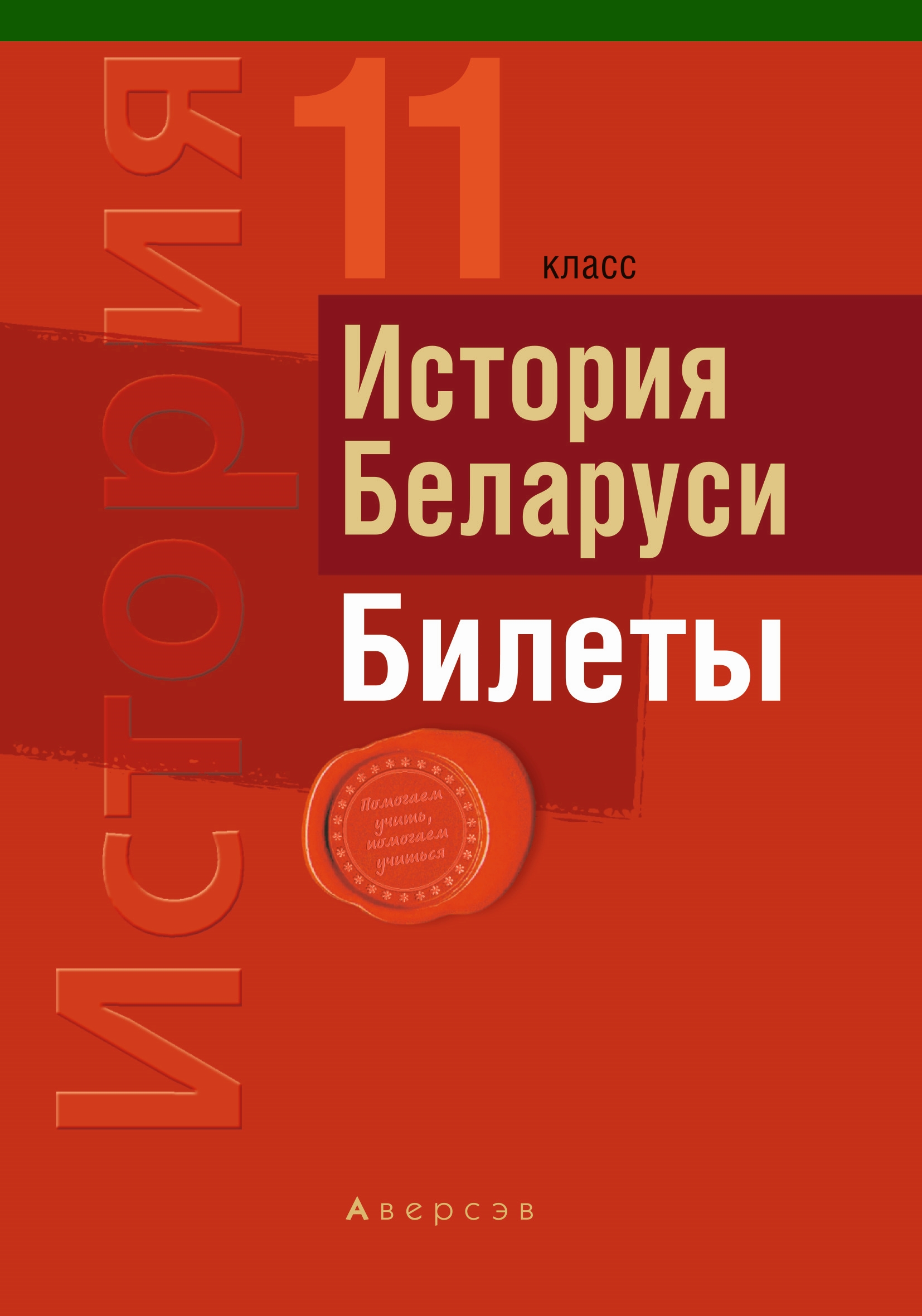 История

11 класс

История Беларуси

Билеты

Помогаем учить, помогаем учиться

Аверсэв